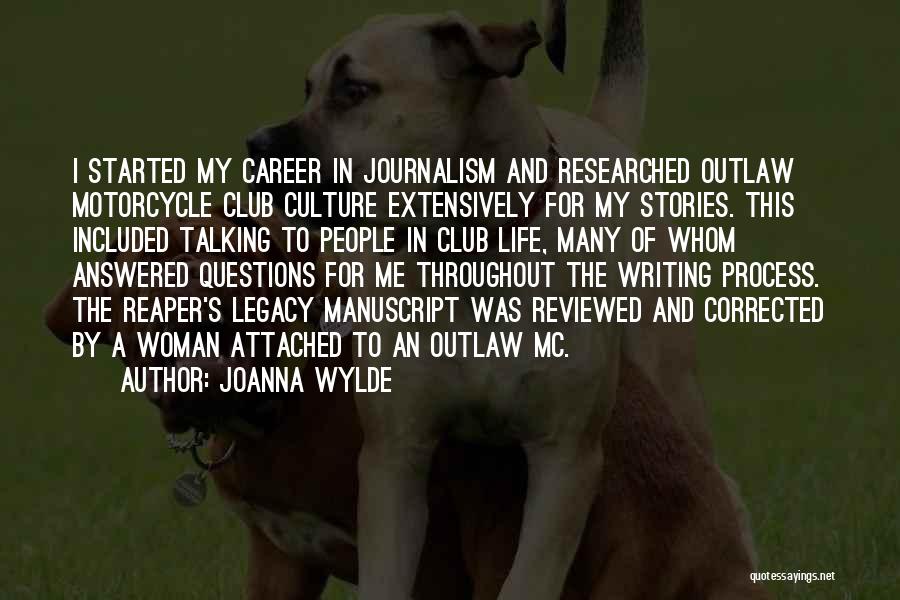 I STARTED MY CAREER IN JOURNALISM AND RESEARCHED OUTLAW MOTORCYCLE CLUB CULTURE EXTENSIVELY FOR MY STORIES. THIS INCLUDED TALKING TO PEOPLE IN CLUB LIFE, MANY OF WHOM ANSWERED QUESTIONS FOR ME THROUGHOUT THE WRITING PROCESS. THE REAPER'S LEGACY MANUSCRIPT WAS REVIEWED AND CORRECTED BY A WOMAN ATTACHED TO AN OUTLAW MC.

AUTHOR: JOANNA WYLDE

quotessayings.net